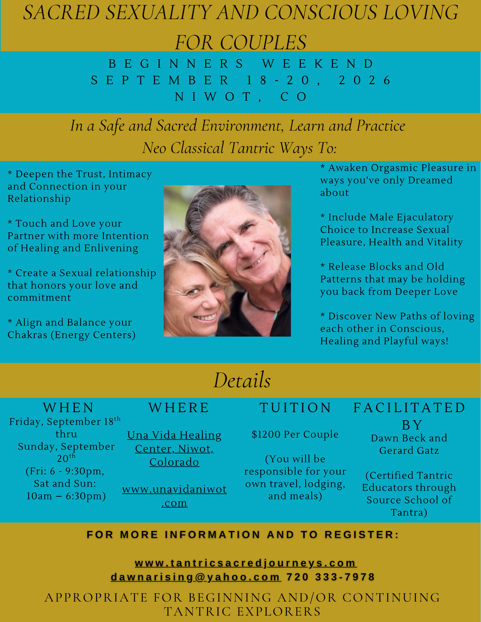 SACRED SEXUALITY AND CONSCIOUS LOVING FOR COUPLES

BEGINNERS WEEKEND
SEPTEMBER 18-20, 2026
NIWOT, CO

In a Safe and Sacred Environment, Learn and Practice
Neo Classical Tantric Ways To:

* Deepen the Trust, Intimacy and Connection in your Relationship

* Touch and Love your Partner with more Intention of Healing and Enlivening

* Create a Sexual relationship that honors your love and commitment

* Align and Balance your Chakras (Energy Centers)

* Awaken Orgasmic Pleasure in ways you've only Dreamed about

* Include Male Ejaculatory Choice to Increase Sexual Pleasure, Health and Vitality

* Release Blocks and Old Patterns that may be holding you back from Deeper Love

* Discover New Paths of loving each other in Conscious, Healing and Playful ways!

Details

WHEN
Friday, September 18$^{th}$ thru Sunday, September 20$^{th}$
(Fri: 6 - 9:30pm, Sat and Sun: 10am – 6:30pm)

WHERE
Una Vida Healing Center, Niwot, Colorado

www.unavidaniwot.com

TUITION
$1200 Per Couple

(You will be responsible for your own travel, lodging, and meals)

FACILITATED BY
Dawn Beck and Gerard Gatz

(Certified Tantric Educators through Source School of Tantra)

FOR MORE INFORMATION AND TO REGISTER:

www.tantricsacredjourneys.com
dawnarising@yahoo.com 720 333-7978

APPROPRIATE FOR BEGINNING AND/OR CONTINUING TANTRIC EXPLORERS